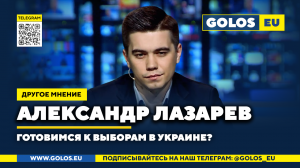 TELEGRAM

GOLOS EU

ДРУГОЕ МНЕНИЕ

АЛЕКСАНДР ЛАЗАРЕВ

ГОТОВИМСЯ К ВЫБОРАМ В УКРАИНЕ?

WWW.GOLOS.EU

ПОДПИСЫВАЙТЕСЬ НА НАШ ТЕЛЕГРАМ: @GOLOS_EU